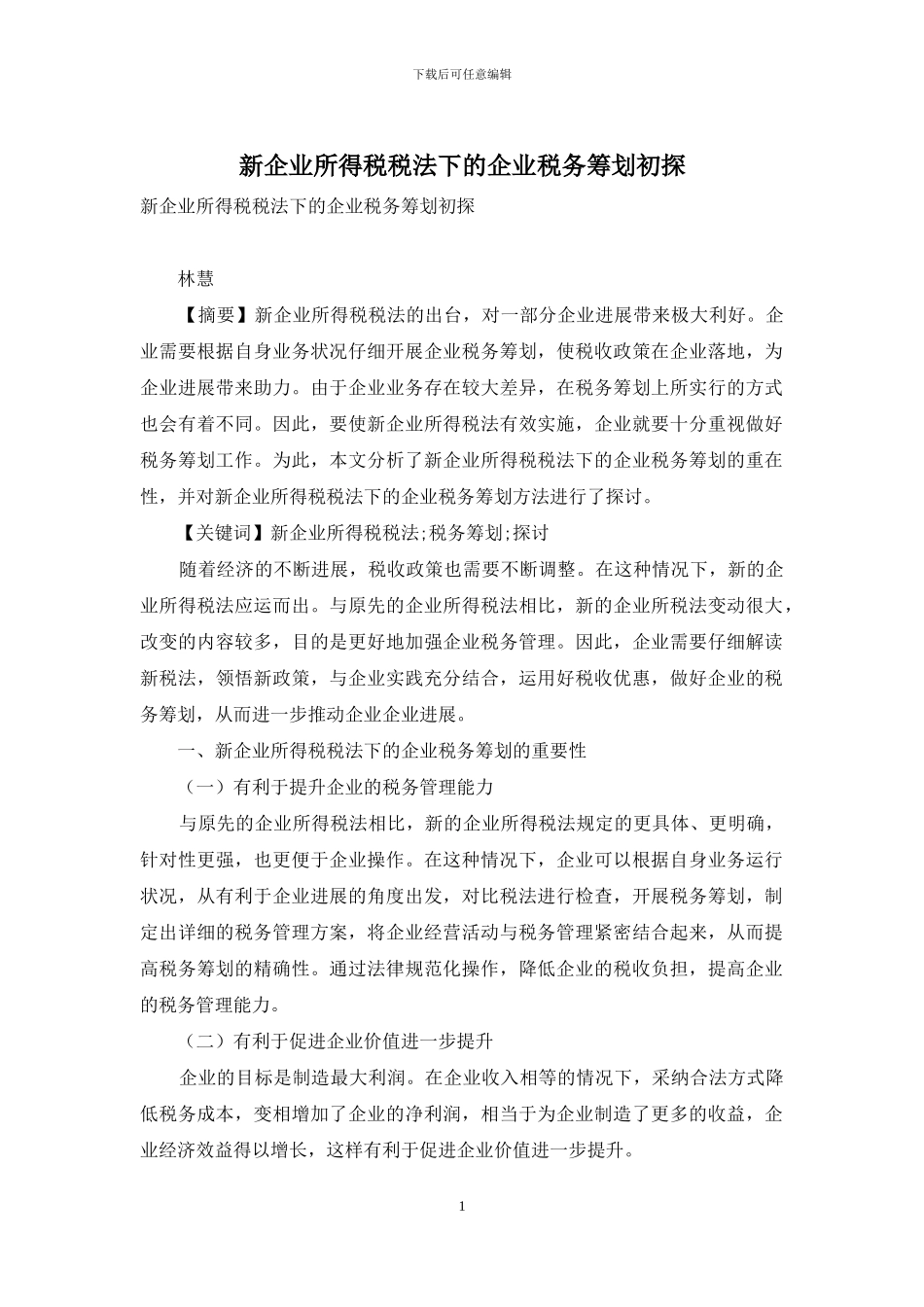 下载后可任意编辑

新企业所得税税法下的企业税务筹划初探

新企业所得税税法下的企业税务筹划初探

林慧

【摘要】新企业所得税税法的出台，对一部分企业进展带来极大利好。企业需要根据自身业务状况仔细开展企业税务筹划，使税收政策在企业落地，为企业进展带来助力。由于企业业务存在较大差异，在税务筹划上所实行的方式也会有着不同。因此，要使新企业所得税法有效实施，企业就要十分重视做好税务筹划工作。为此，本文分析了新企业所得税税法下的企业税务筹划的重在性，并对新企业所得税税法下的企业税务筹划方法进行了探讨。

【关键词】新企业所得税税法;税务筹划;探讨

随着经济的不断进展，税收政策也需要不断调整。在这种情况下，新的企业所得税法应运而出。与原先的企业所得税法相比，新的企业所税法变动很大，改变的内容较多，目的是更好地加强企业税务管理。因此，企业需要仔细解读新税法，领悟新政策，与企业实践充分结合，运用好税收优惠，做好企业的税务筹划，从而进一步推动企业企业进展。

一、新企业所得税税法下的企业税务筹划的重要性

（一）有利于提升企业的税务管理能力

与原先的企业所得税法相比，新的企业所得税法规定的更具体、更明确，针对性更强，也更便于企业操作。在这种情况下，企业可以根据自身业务运行状况，从有利于企业进展的角度出发，对比税法进行检查，开展税务筹划，制定出详细的税务管理方案，将企业经营活动与税务管理紧密结合起来，从而提高税务筹划的精确性。通过法律规范化操作，降低企业的税收负担，提高企业的税务管理能力。

（二）有利于促进企业价值进一步提升

企业的目标是制造最大利润。在企业收入相等的情况下，采纳合法方式降低税务成本，变相增加了企业的净利润，相当于为企业制造了更多的收益，企业经济效益得以增长，这样有利于促进企业价值进一步提升。

1